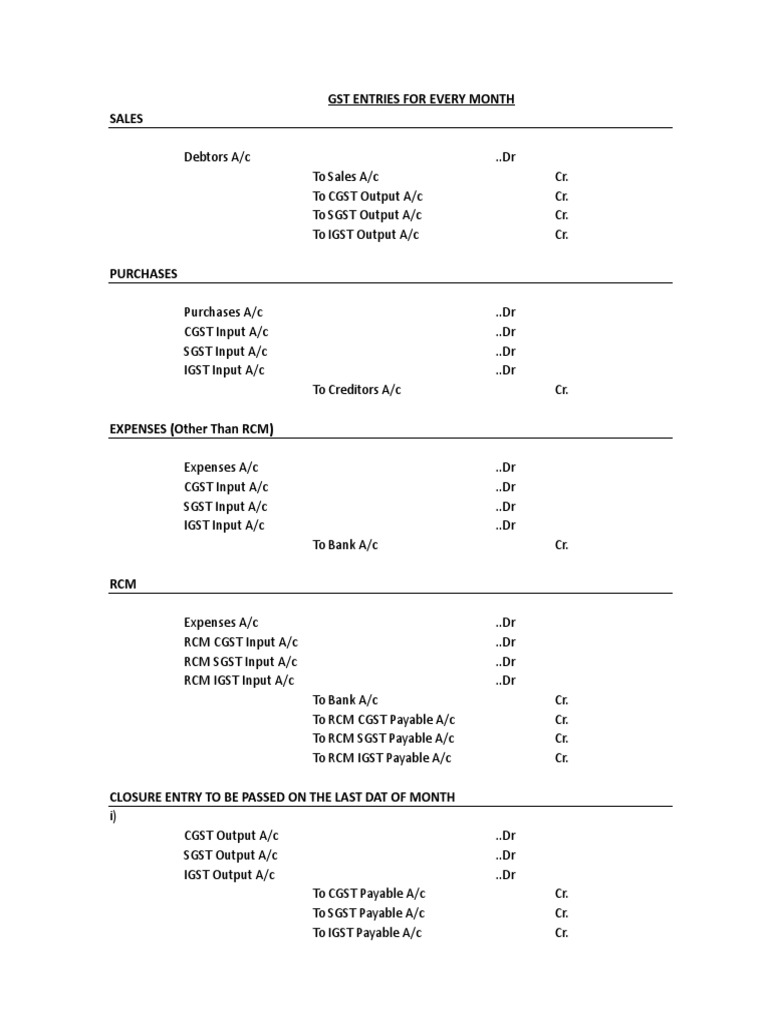 GST ENTRIES FOR EVERY MONTH

SALES

Debtors A/c ..Dr
To Sales A/c Cr.
To CGST Output A/c Cr.
To SGST Output A/c Cr.
To IGST Output A/c Cr.

PURCHASES

Purchases A/c ..Dr
CGST Input A/c ..Dr
SGST Input A/c ..Dr
IGST Input A/c ..Dr
To Creditors A/c Cr.

EXPENSES (Other Than RCM)

Expenses A/c ..Dr
CGST Input A/c ..Dr
SGST Input A/c ..Dr
IGST Input A/c ..Dr
To Bank A/c Cr.

RCM

Expenses A/c ..Dr
RCM CGST Input A/c ..Dr
RCM SGST Input A/c ..Dr
RCM IGST Input A/c ..Dr
To Bank A/c Cr.
To RCM CGST Payable A/c Cr.
To RCM SGST Payable A/c Cr.
To RCM IGST Payable A/c Cr.

CLOSURE ENTRY TO BE PASSED ON THE LAST DAT OF MONTH

i)
CGST Output A/c ..Dr
SGST Output A/c ..Dr
IGST Output A/c ..Dr
To CGST Payable A/c Cr.
To SGST Payable A/c Cr.
To IGST Payable A/c Cr.